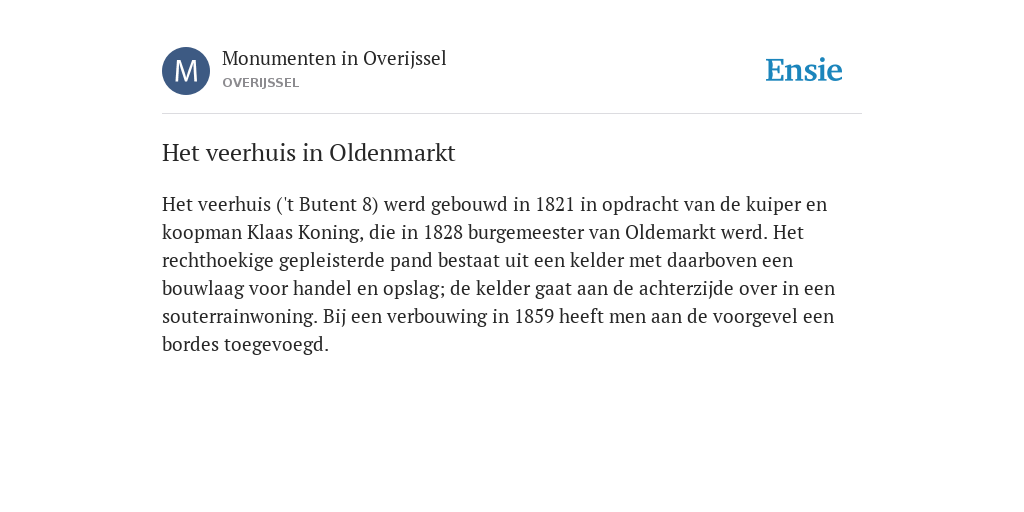 M

Monumenten in Overijssel
OVERIJSSEL

Ensie

Het veerhuis in Oldenmarkt

Het veerhuis ('t Butent 8) werd gebouwd in 1821 in opdracht van de kuiper en koopman Klaas Koning, die in 1828 burgemeester van Oldemarkt werd. Het rechthoekige gepleisterde pand bestaat uit een kelder met daarboven een bouwlaag voor handel en opslag; de kelder gaat aan de achterzijde over in een souterrainwoning. Bij een verbouwing in 1859 heeft men aan de voorgevel een bordes toegevoegd.